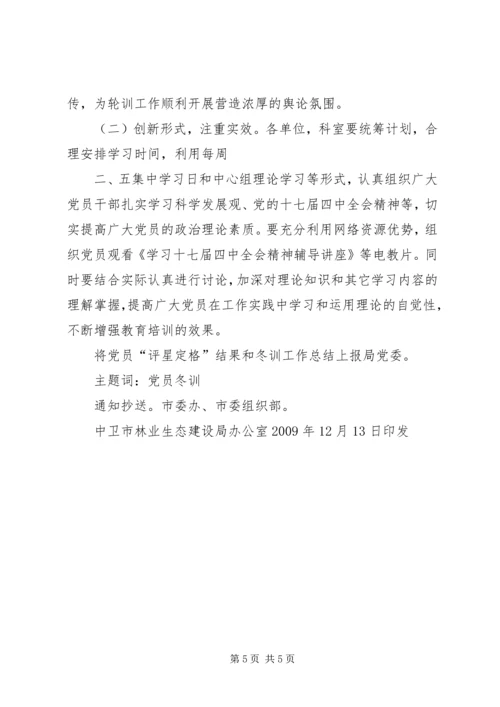 传，为轮训工作顺利开展营造浓厚的舆论氛围。

（二）创新形式，注重实效。各单位，科室要统筹计划，合理安排学习时间，利用每周

二、五集中学习日和中心组理论学习等形式，认真组织广大党员干部扎实学习科学发展观、党的十七届四中全会精神等，切实提高广大党员的政治理论素质。要充分利用网络资源优势，组织党员观看《学习十七届四中全会精神辅导讲座》等电教片。同时要结合实际认真进行讨论，加深对理论知识和其它学习内容的理解掌握，提高广大党员在工作实践中学习和运用理论的自觉性，不断增强教育培训的效果。

将党员“评星定格”结果和冬训工作总结上报局党委。

主题词：党员冬训

通知抄送。市委办、市委组织部。

中卫市林业生态建设局办公室 2009 年 12 月 13 日印发

第 5 页 共 5 页